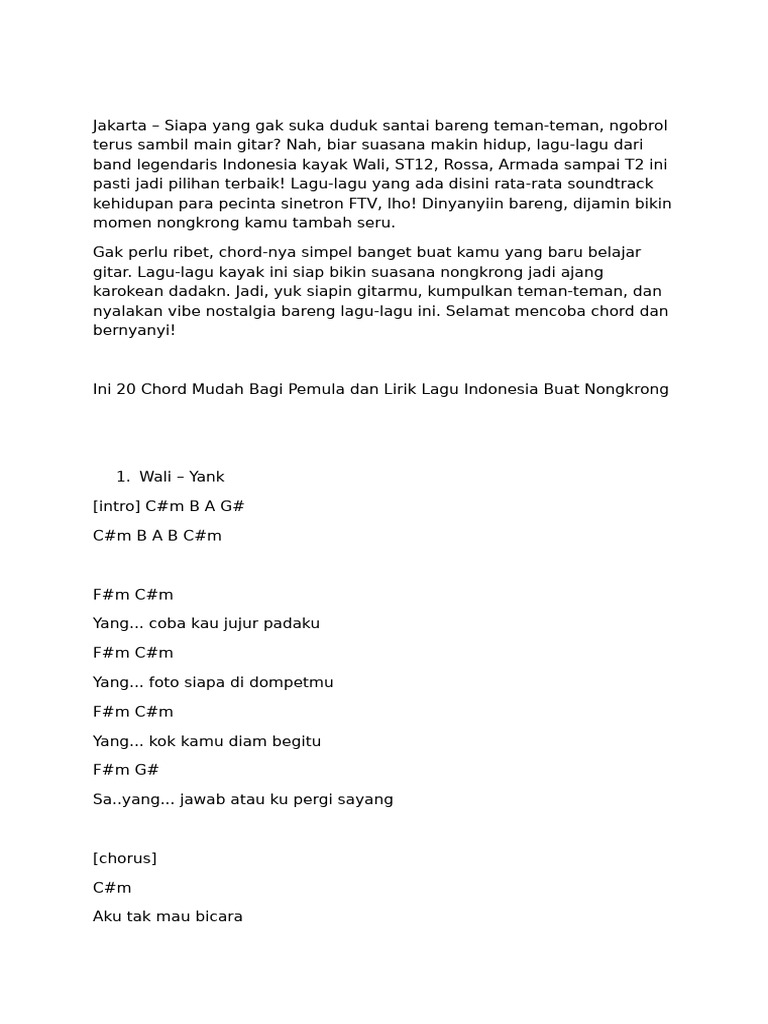 Jakarta – Siapa yang gak suka duduk santai bareng teman-teman, ngobrol terus sambil main gitar? Nah, biar suasana makin hidup, lagu-lagu dari band legendaris Indonesia kayak Wali, ST12, Rossa, Armada sampai T2 ini pasti jadi pilihan terbaik! Lagu-lagu yang ada disini rata-rata soundtrack kehidupan para pecinta sinetron FTV, lho! Dinyanyiin bareng, dijamin bikin momen nongkrong kamu tambah seru.

Gak perlu ribet, chord-nya simpel banget buat kamu yang baru belajar gitar. Lagu-lagu kayak ini siap bikin suasana nongkrong jadi ajang karokean dadakn. Jadi, yuk siapin gitarmu, kumpulkan teman-teman, dan nyalakan vibe nostalgia bareng lagu-lagu ini. Selamat mencoba chord dan bernyanyi!

Ini 20 Chord Mudah Bagi Pemula dan Lirik Lagu Indonesia Buat Nongkrong

1. Wali – Yank

[intro] C#m B A G#

C#m B A B C#m

F#m C#m

Yang... coba kau jujur padaku

F#m C#m

Yang... foto siapa di dompetmu

F#m C#m

Yang... kok kamu diam begitu

F#m G#

Sa..yang... jawab atau ku pergi sayang

[chorus]

C#m

Aku tak mau bicara